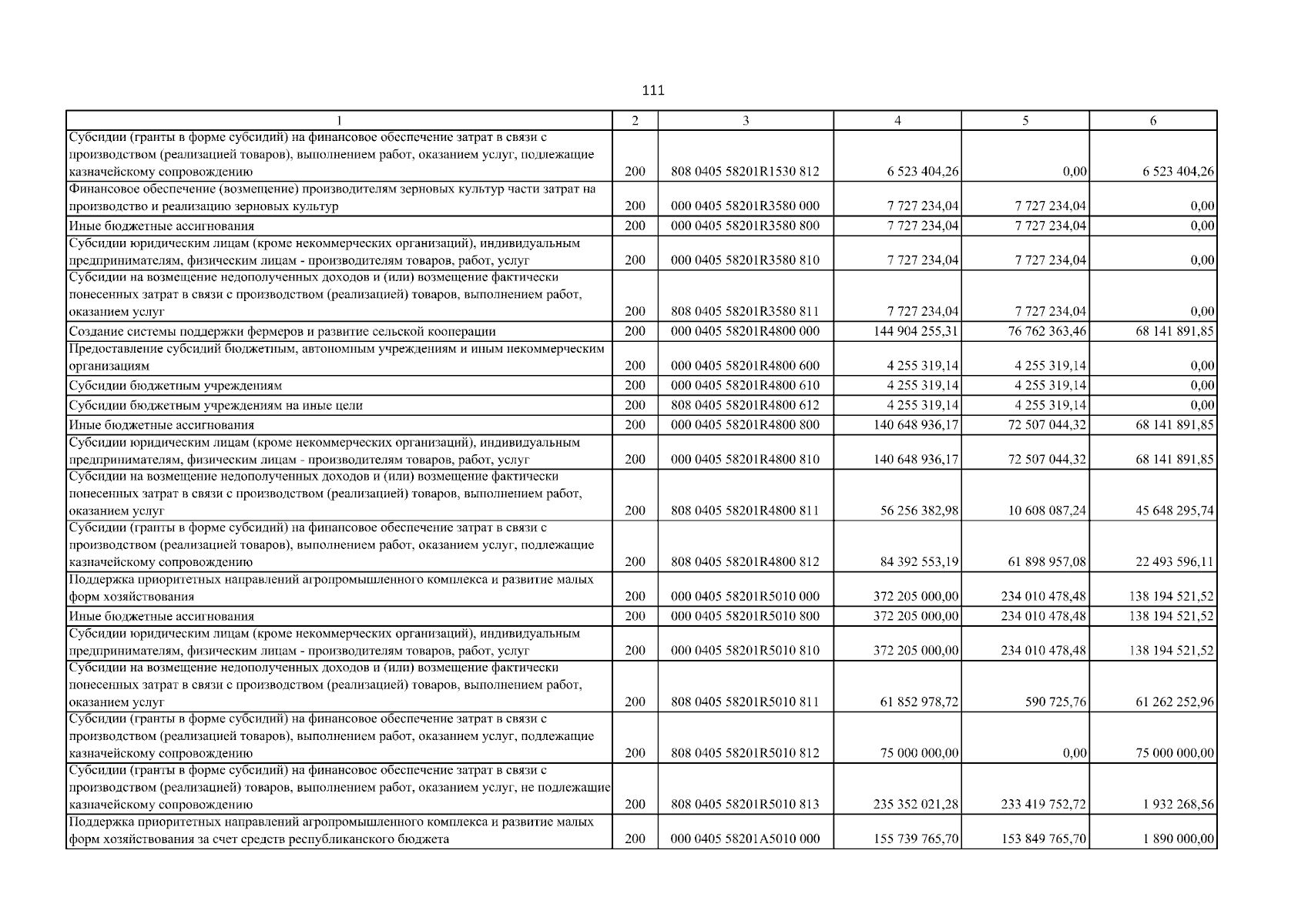 111

| 1 | 2 | 3 | 4 | 5 | 6 |
|---|---|---|---|---|---|
| Субсидии (гранты в форме субсидий) на финансовое обеспечение затрат в связи с производством (реализацией товаров), выполнением работ, оказанием услуг, подлежащие казначейскому сопровождению | 200 | 808 0405 58201R1530 812 | 6 523 404,26 | 0,00 | 6 523 404,26 |
| Финансовое обеспечение (возмещение) производителям зерновых культур части затрат на производство и реализацию зерновых культур | 200 | 000 0405 58201R3580 000 | 7 727 234,04 | 7 727 234,04 | 0,00 |
| Иные бюджетные ассигнования | 200 | 000 0405 58201R3580 800 | 7 727 234,04 | 7 727 234,04 | 0,00 |
| Субсидии юридическим лицам (кроме некоммерческих организаций), индивидуальным предпринимателям, физическим лицам - производителям товаров, работ, услуг | 200 | 000 0405 58201R3580 810 | 7 727 234,04 | 7 727 234,04 | 0,00 |
| Субсидии на возмещение недополученных доходов и (или) возмещение фактически понесенных затрат в связи с производством (реализацией) товаров, выполнением работ, оказанием услуг | 200 | 808 0405 58201R3580 811 | 7 727 234,04 | 7 727 234,04 | 0,00 |
| Создание системы поддержки фермеров и развитие сельской кооперации | 200 | 000 0405 58201R4800 000 | 144 904 255,31 | 76 762 363,46 | 68 141 891,85 |
| Предоставление субсидий бюджетным, автономным учреждениям и иным некоммерческим организациям | 200 | 000 0405 58201R4800 600 | 4 255 319,14 | 4 255 319,14 | 0,00 |
| Субсидии бюджетным учреждениям | 200 | 000 0405 58201R4800 610 | 4 255 319,14 | 4 255 319,14 | 0,00 |
| Субсидии бюджетным учреждениям на иные цели | 200 | 808 0405 58201R4800 612 | 4 255 319,14 | 4 255 319,14 | 0,00 |
| Иные бюджетные ассигнования | 200 | 000 0405 58201R4800 800 | 140 648 936,17 | 72 507 044,32 | 68 141 891,85 |
| Субсидии юридическим лицам (кроме некоммерческих организаций), индивидуальным предпринимателям, физическим лицам - производителям товаров, работ, услуг | 200 | 000 0405 58201R4800 810 | 140 648 936,17 | 72 507 044,32 | 68 141 891,85 |
| Субсидии на возмещение недополученных доходов и (или) возмещение фактически понесенных затрат в связи с производством (реализацией) товаров, выполнением работ, оказанием услуг | 200 | 808 0405 58201R4800 811 | 56 256 382,98 | 10 608 087,24 | 45 648 295,74 |
| Субсидии (гранты в форме субсидий) на финансовое обеспечение затрат в связи с производством (реализацией товаров), выполнением работ, оказанием услуг, подлежащие казначейскому сопровождению | 200 | 808 0405 58201R4800 812 | 84 392 553,19 | 61 898 957,08 | 22 493 596,11 |
| Поддержка приоритетных направлений агропромышленного комплекса и развитие малых форм хозяйствования | 200 | 000 0405 58201R5010 000 | 372 205 000,00 | 234 010 478,48 | 138 194 521,52 |
| Иные бюджетные ассигнования | 200 | 000 0405 58201R5010 800 | 372 205 000,00 | 234 010 478,48 | 138 194 521,52 |
| Субсидии юридическим лицам (кроме некоммерческих организаций), индивидуальным предпринимателям, физическим лицам - производителям товаров, работ, услуг | 200 | 000 0405 58201R5010 810 | 372 205 000,00 | 234 010 478,48 | 138 194 521,52 |
| Субсидии на возмещение недополученных доходов и (или) возмещение фактически понесенных затрат в связи с производством (реализацией) товаров, выполнением работ, оказанием услуг | 200 | 808 0405 58201R5010 811 | 61 852 978,72 | 590 725,76 | 61 262 252,96 |
| Субсидии (гранты в форме субсидий) на финансовое обеспечение затрат в связи с производством (реализацией товаров), выполнением работ, оказанием услуг, подлежащие казначейскому сопровождению | 200 | 808 0405 58201R5010 812 | 75 000 000,00 | 0,00 | 75 000 000,00 |
| Субсидии (гранты в форме субсидий) на финансовое обеспечение затрат в связи с производством (реализацией) товаров, выполнением работ, оказанием услуг, не подлежащие казначейскому сопровождению | 200 | 808 0405 58201R5010 813 | 235 352 021,28 | 233 419 752,72 | 1 932 268,56 |
| Поддержка приоритетных направлений агропромышленного комплекса и развитие малых форм хозяйствования за счет средств республиканского бюджета | 200 | 000 0405 58201A5010 000 | 155 739 765,70 | 153 849 765,70 | 1 890 000,00 |